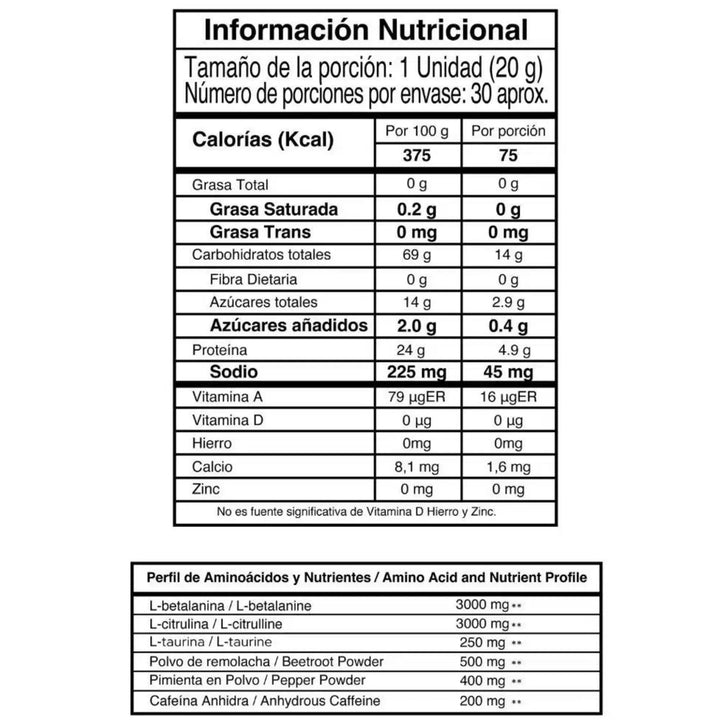 Información Nutricional

Tamaño de la porción: 1 Unidad (20 g)
Número de porciones por envase: 30 aprox.

| Calorías (Kcal) | Por 100 g | Por porción |
|---|---|---|
| | 375 | 75 |
| Grasa Total | 0 g | 0 g |
| Grasa Saturada | 0.2 g | 0 g |
| Grasa Trans | 0 mg | 0 mg |
| Carbohidratos totales | 69 g | 14 g |
| Fibra Dietaria | 0 g | 0 g |
| Azúcares totales | 14 g | 2.9 g |
| Azúcares añadidos | 2.0 g | 0.4 g |
| Proteína | 24 g | 4.9 g |
| Sodio | 225 mg | 45 mg |
| Vitamina A | 79 µgER | 16 µgER |
| Vitamina D | 0 µg | 0 µg |
| Hierro | 0mg | 0mg |
| Calcio | 8,1 mg | 1,6 mg |
| Zinc | 0 mg | 0 mg |

No es fuente significativa de Vitamina D Hierro y Zinc.

| Perfil de Aminoácidos y Nutrientes / Amino Acid and Nutrient Profile | |
|---|---|
| L-betalanina / L-betalanine | 3000 mg ** |
| L-citrulina / L-citrulline | 3000 mg ** |
| L-taurina / L-taurine | 250 mg ** |
| Polvo de remolacha / Beetroot Powder | 500 mg ** |
| Pimienta en Polvo / Pepper Powder | 400 mg ** |
| Cafeína Anhidra / Anhydrous Caffeine | 200 mg ** |